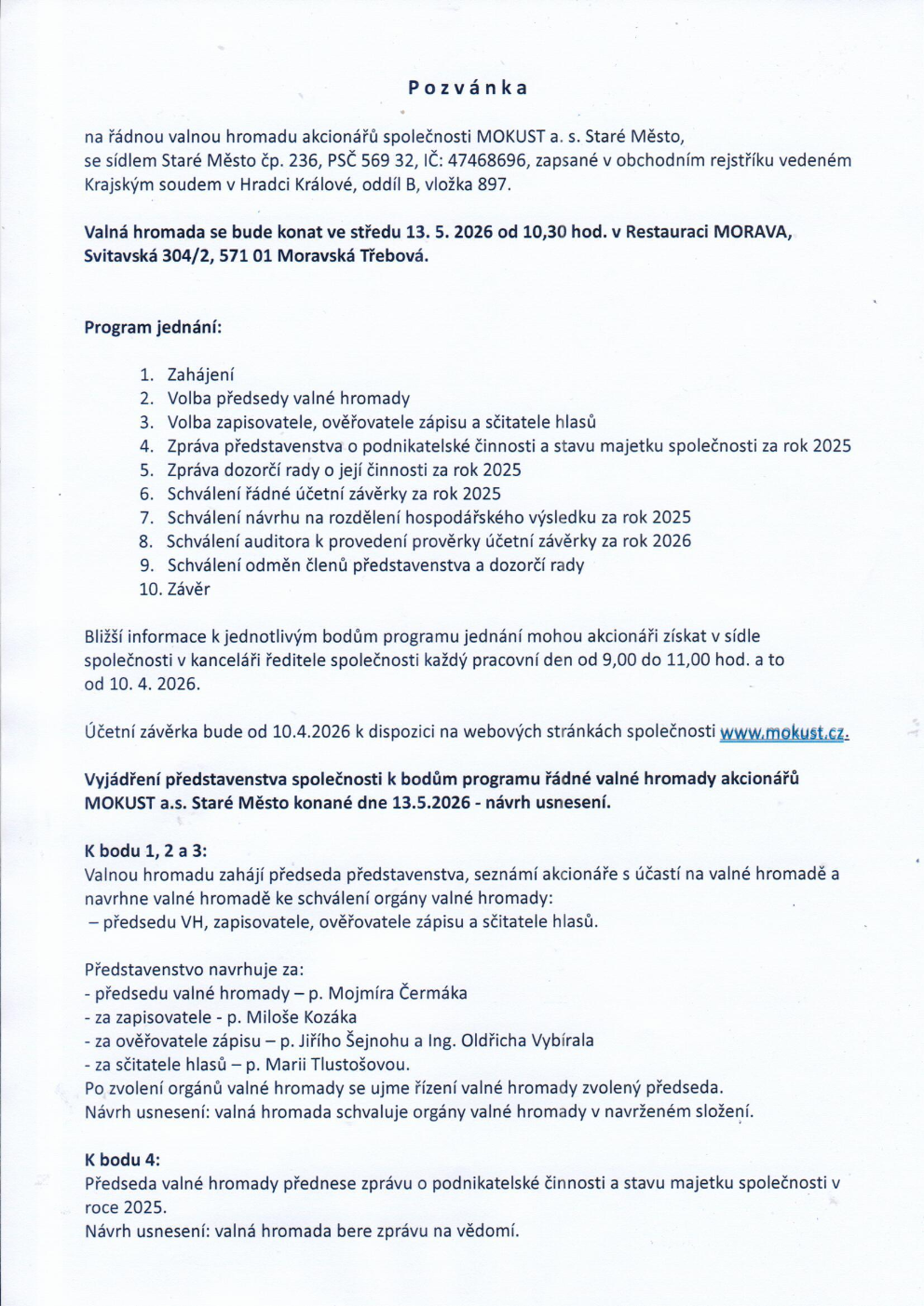 Pozvánka

na řádnou valnou hromadu akcionářů společnosti MOKUST a. s. Staré Město, se sídlem Staré Město čp. 236, PSČ 569 32, IČ: 47468696, zapsané v obchodním rejstříku vedeném Krajským soudem v Hradci Králové, oddíl B, vložka 897.

Valná hromada se bude konat ve středu 13. 5. 2026 od 10,30 hod. v Restauraci MORAVA, Svitavská 304/2, 571 01 Moravská Třebová.

Program jednání:

1. Zahájení
2. Volba předsedy valné hromady
3. Volba zapisovatele, ověřovatele zápisu a sčitatele hlasů
4. Zpráva představenstva o podnikatelské činnosti a stavu majetku společnosti za rok 2025
5. Zpráva dozorčí rady o její činnosti za rok 2025
6. Schválení řádné účetní závěrky za rok 2025
7. Schválení návrhu na rozdělení hospodářského výsledku za rok 2025
8. Schválení auditora k provedení prověrky účetní závěrky za rok 2026
9. Schválení odměn členů představenstva a dozorčí rady
10. Závěr

Bližší informace k jednotlivým bodům programu jednání mohou akcionáři získat v sídle společnosti v kanceláři ředitele společnosti každý pracovní den od 9,00 do 11,00 hod. a to od 10. 4. 2026.

Účetní závěrka bude od 10.4.2026 k dispozici na webových stránkách společnosti www.mokust.cz.

Vyjádření představenstva společnosti k bodům programu řádné valné hromady akcionářů MOKUST a.s. Staré Město konané dne 13.5.2026 - návrh usnesení.

K bodu 1, 2 a 3:
Valnou hromadu zahájí předseda představenstva, seznámí akcionáře s účastí na valné hromadě a navrhne valné hromadě ke schválení orgány valné hromady:
– předsedu VH, zapisovatele, ověřovatele zápisu a sčitatele hlasů.

Představenstvo navrhuje za:
- předsedu valné hromady – p. Mojmíra Čermáka
- za zapisovatele - p. Miloše Kozáka
- za ověřovatele zápisu – p. Jiřího Šejnohu a Ing. Oldřicha Vybírala
- za sčitatele hlasů – p. Marii Tlustošovou.
Po zvolení orgánů valné hromady se ujme řízení valné hromady zvolený předseda.
Návrh usnesení: valná hromada schvaluje orgány valné hromady v navrženém složení.

K bodu 4:
Předseda valné hromady přednese zprávu o podnikatelské činnosti a stavu majetku společnosti v roce 2025.
Návrh usnesení: valná hromada bere zprávu na vědomí.